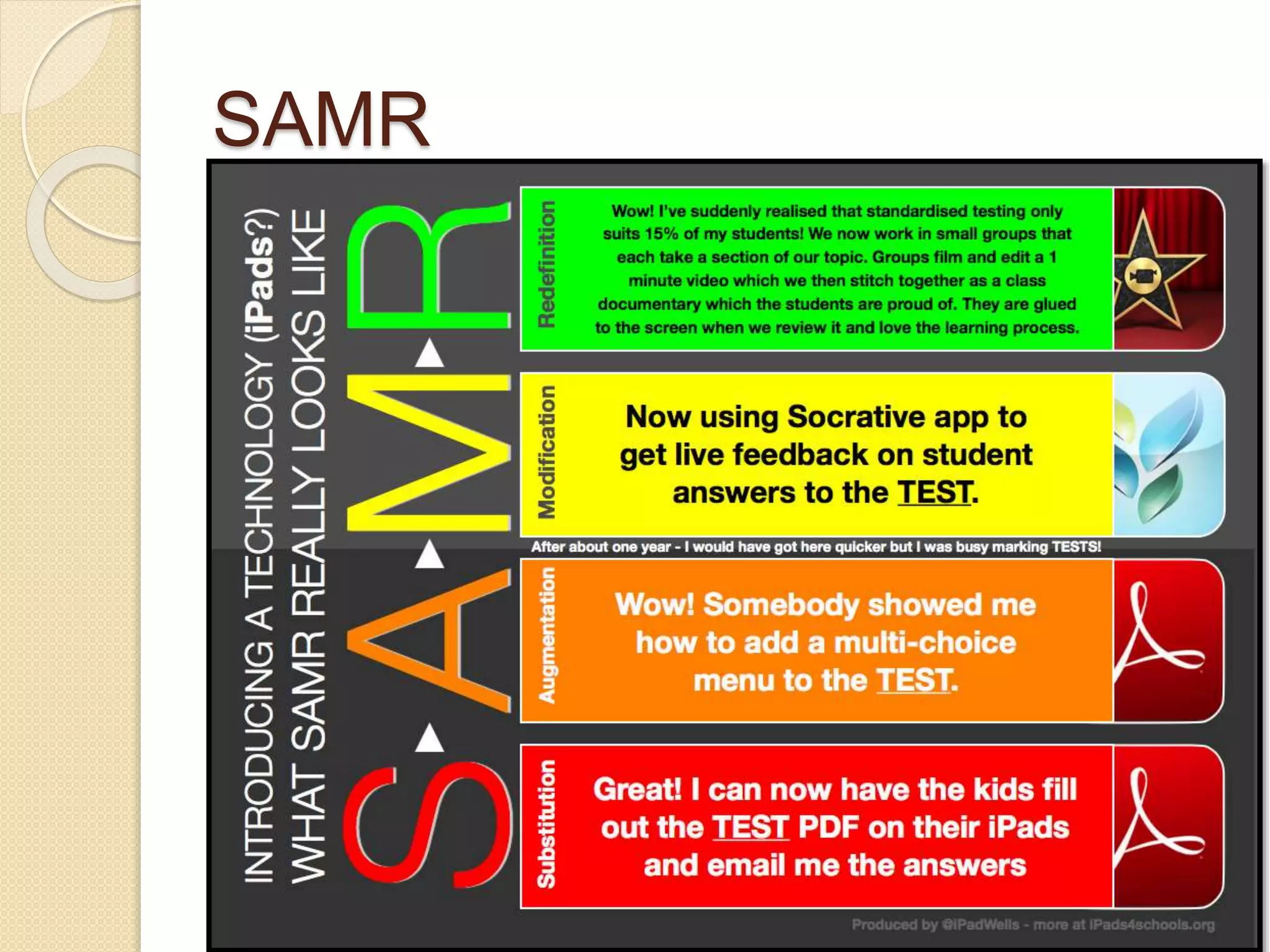 SAMR

INTRODUCING A TECHNOLOGY (iPads?)
WHAT SAMR REALLY LOOKS LIKE

S A M R

Redefinition

Wow! I've suddenly realised that standardised testing only suits 15% of my students! We now work in small groups that each take a section of our topic. Groups film and edit a 1 minute video which we then stitch together as a class documentary which the students are proud of. They are glued to the screen when we review it and love the learning process.

Modification

Now using Socrative app to get live feedback on student answers to the TEST.

After about one year - I would have got here quicker but I was busy marking TESTS!

Augmentation

Wow! Somebody showed me how to add a multi-choice menu to the TEST.

Substitution

Great! I can now have the kids fill out the TEST PDF on their iPads and email me the answers

Produced by @iPadWells - more at iPads4schools.org